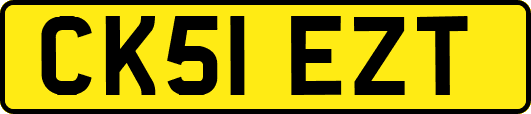 CK51 EZT